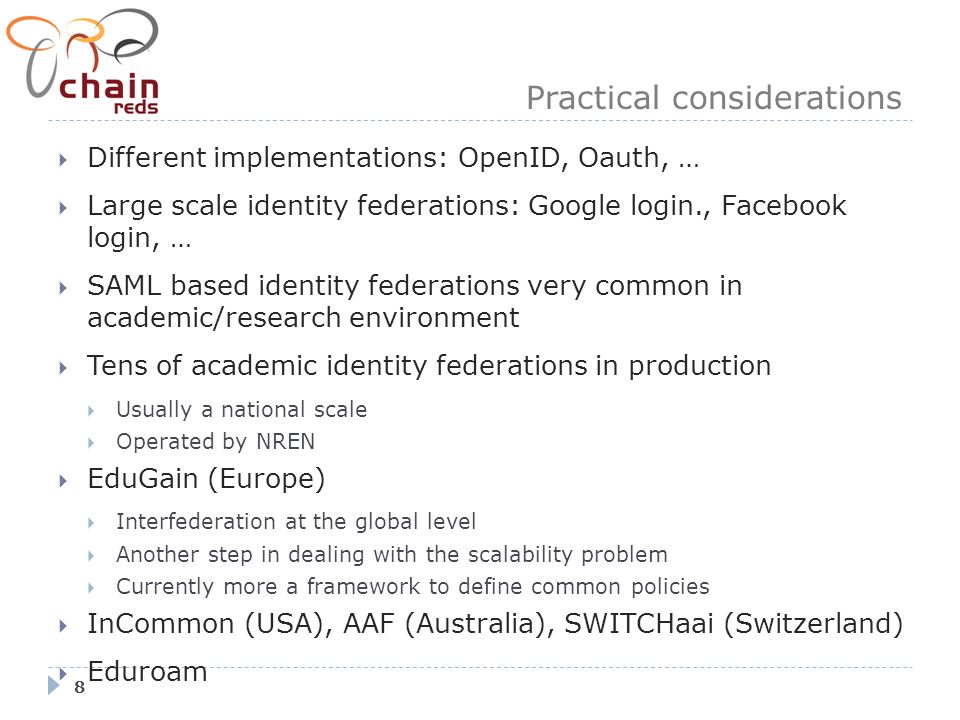 chain reds

Practical considerations

Different implementations: OpenID, Oauth, …

Large scale identity federations: Google login., Facebook login, …

SAML based identity federations very common in academic/research environment

Tens of academic identity federations in production

Usually a national scale

Operated by NREN

EduGain (Europe)

Interfederation at the global level

Another step in dealing with the scalability problem

Currently more a framework to define common policies

InCommon (USA), AAF (Australia), SWITCHaai (Switzerland)

Eduroam

8